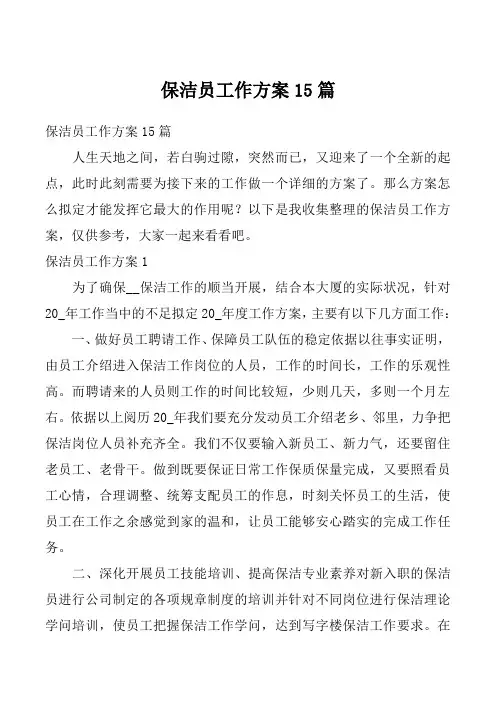 保洁员工作方案15篇

保洁员工作方案15篇

人生天地之间，若白驹过隙，突然而已，又迎来了一个全新的起点，此时此刻需要为接下来的工作做一个详细的方案了。那么方案怎么拟定才能发挥它最大的作用呢？以下是我收集整理的保洁员工作方案，仅供参考，大家一起来看看吧。

保洁员工作方案1

为了确保__保洁工作的顺当开展，结合本大厦的实际状况，针对20_年工作当中的不足拟定20_年度工作方案，主要有以下几方面工作：

一、做好员工聘请工作、保障员工队伍的稳定依据以往事实证明，由员工介绍进入保洁工作岗位的人员，工作的时间长，工作的乐观性高。而聘请来的人员则工作的时间比较短，少则几天，多则一个月左右。依据以上阅历20_年我们要充分发动员工介绍老乡、邻里，力争把保洁岗位人员补充齐全。我们不仅要输入新员工、新力气，还要留住老员工、老骨干。做到既要保证日常工作保质保量完成，又要照看员工心情，合理调整、统筹支配员工的作息，时刻关怀员工的生活，使员工在工作之余感觉到家的温和，让员工能够安心踏实的完成工作任务。

二、深化开展员工技能培训、提高保洁专业素养对新入职的保洁员进行公司制定的各项规章制度的培训并针对不同岗位进行保洁理论学问培训，使员工把握保洁工作学问，达到写字楼保洁工作要求。在